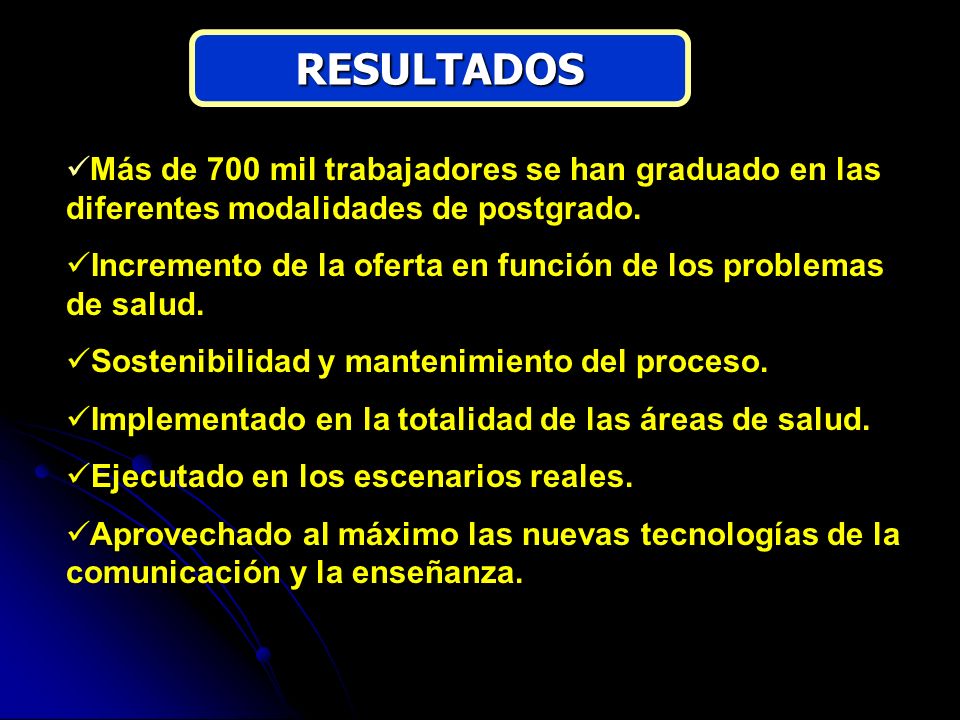 RESULTADOS

✓Más de 700 mil trabajadores se han graduado en las diferentes modalidades de postgrado.

✓Incremento de la oferta en función de los problemas de salud.

✓Sostenibilidad y mantenimiento del proceso.

✓Implementado en la totalidad de las áreas de salud.

✓Ejecutado en los escenarios reales.

✓Aprovechado al máximo las nuevas tecnologías de la comunicación y la enseñanza.